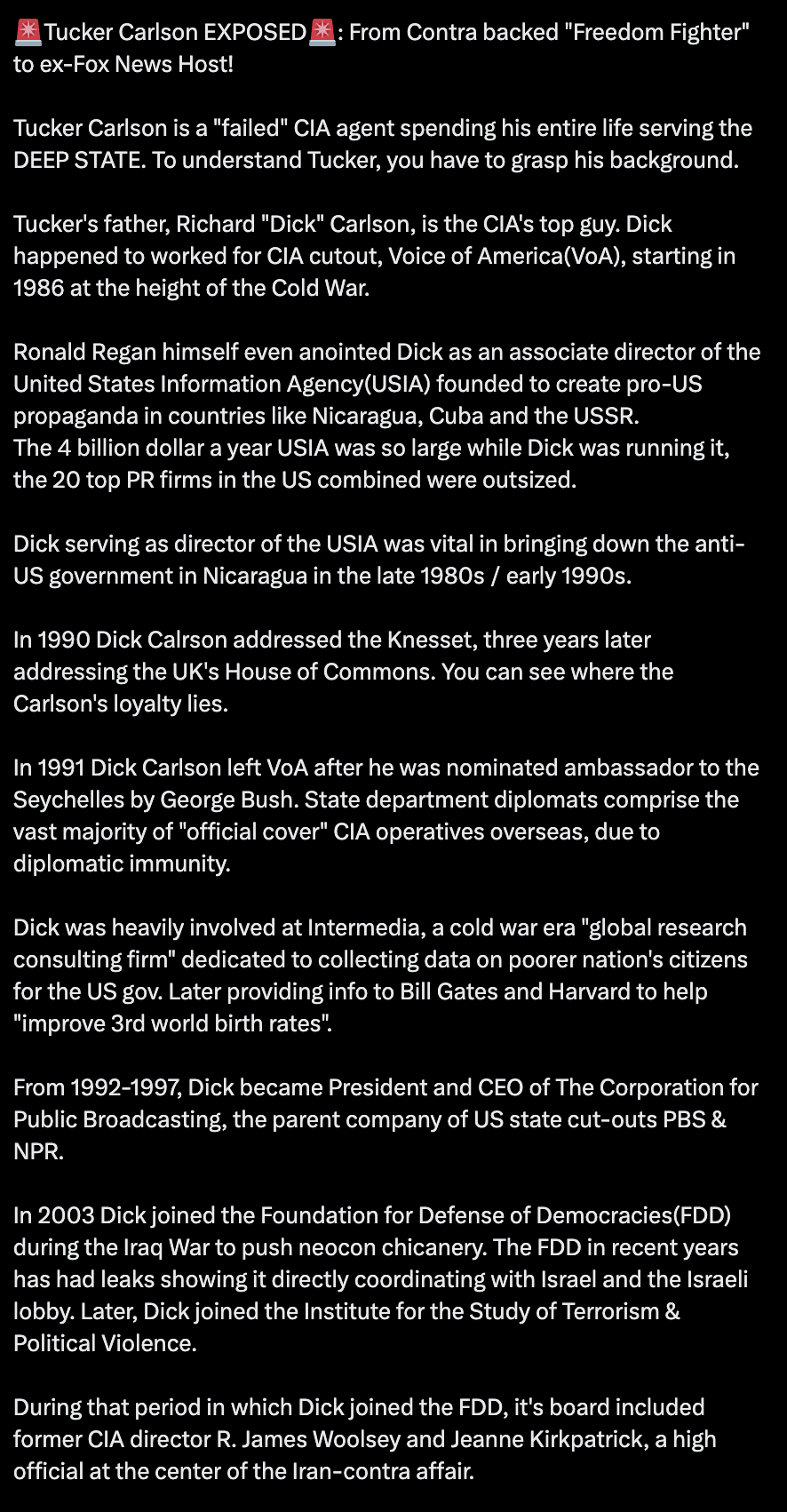 🚨Tucker Carlson EXPOSED🚨: From Contra backed "Freedom Fighter" to ex-Fox News Host!

Tucker Carlson is a "failed" CIA agent spending his entire life serving the DEEP STATE. To understand Tucker, you have to grasp his background.

Tucker's father, Richard "Dick" Carlson, is the CIA's top guy. Dick happened to worked for CIA cutout, Voice of America(VoA), starting in 1986 at the height of the Cold War.

Ronald Regan himself even anointed Dick as an associate director of the United States Information Agency(USIA) founded to create pro-US propaganda in countries like Nicaragua, Cuba and the USSR.
The 4 billion dollar a year USIA was so large while Dick was running it, the 20 top PR firms in the US combined were outsized.

Dick serving as director of the USIA was vital in bringing down the anti-US government in Nicaragua in the late 1980s / early 1990s.

In 1990 Dick Calrson addressed the Knesset, three years later addressing the UK's House of Commons. You can see where the Carlson's loyalty lies.

In 1991 Dick Carlson left VoA after he was nominated ambassador to the Seychelles by George Bush. State department diplomats comprise the vast majority of "official cover" CIA operatives overseas, due to diplomatic immunity.

Dick was heavily involved at Intermedia, a cold war era "global research consulting firm" dedicated to collecting data on poorer nation's citizens for the US gov. Later providing info to Bill Gates and Harvard to help "improve 3rd world birth rates".

From 1992-1997, Dick became President and CEO of The Corporation for Public Broadcasting, the parent company of US state cut-outs PBS & NPR.

In 2003 Dick joined the Foundation for Defense of Democracies(FDD) during the Iraq War to push neocon chicanery. The FDD in recent years has had leaks showing it directly coordinating with Israel and the Israeli lobby. Later, Dick joined the Institute for the Study of Terrorism & Political Violence.

During that period in which Dick joined the FDD, it's board included former CIA director R. James Woolsey and Jeanne Kirkpatrick, a high official at the center of the Iran-contra affair.